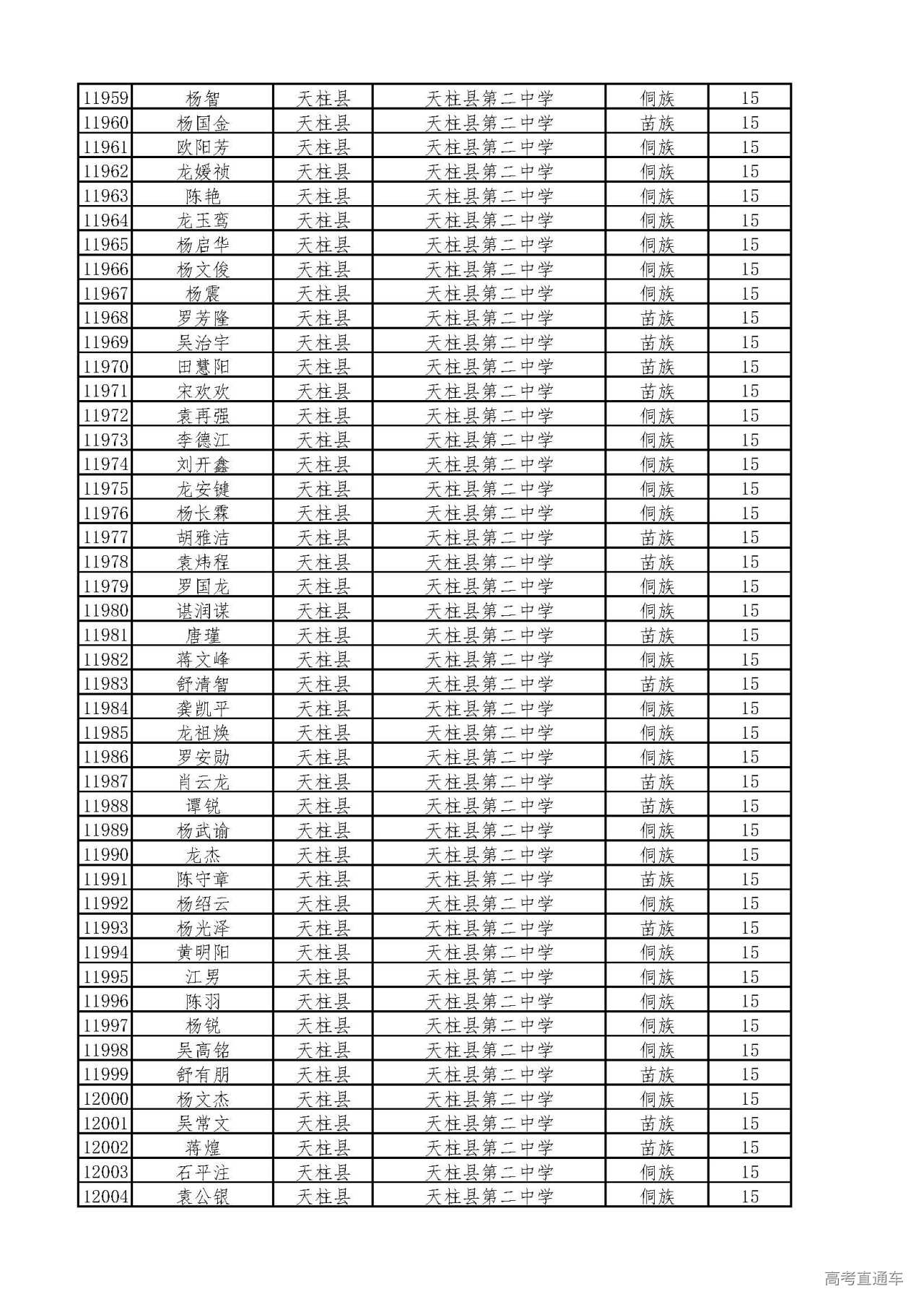 | 11959 | 杨智 | 天柱县 | 天柱县第二中学 | 侗族 | 15 |
|---|---|---|---|---|---|
| 11960 | 杨国金 | 天柱县 | 天柱县第二中学 | 苗族 | 15 |
| 11961 | 欧阳芳 | 天柱县 | 天柱县第二中学 | 侗族 | 15 |
| 11962 | 龙媛祯 | 天柱县 | 天柱县第二中学 | 侗族 | 15 |
| 11963 | 陈艳 | 天柱县 | 天柱县第二中学 | 侗族 | 15 |
| 11964 | 龙玉鸾 | 天柱县 | 天柱县第二中学 | 侗族 | 15 |
| 11965 | 杨启华 | 天柱县 | 天柱县第二中学 | 侗族 | 15 |
| 11966 | 杨文俊 | 天柱县 | 天柱县第二中学 | 侗族 | 15 |
| 11967 | 杨震 | 天柱县 | 天柱县第二中学 | 侗族 | 15 |
| 11968 | 罗芳隆 | 天柱县 | 天柱县第二中学 | 苗族 | 15 |
| 11969 | 吴治宇 | 天柱县 | 天柱县第二中学 | 苗族 | 15 |
| 11970 | 田慧阳 | 天柱县 | 天柱县第二中学 | 苗族 | 15 |
| 11971 | 宋欢欢 | 天柱县 | 天柱县第二中学 | 苗族 | 15 |
| 11972 | 袁再强 | 天柱县 | 天柱县第二中学 | 侗族 | 15 |
| 11973 | 李德江 | 天柱县 | 天柱县第二中学 | 侗族 | 15 |
| 11974 | 刘开鑫 | 天柱县 | 天柱县第二中学 | 侗族 | 15 |
| 11975 | 龙安键 | 天柱县 | 天柱县第二中学 | 侗族 | 15 |
| 11976 | 杨长霖 | 天柱县 | 天柱县第二中学 | 侗族 | 15 |
| 11977 | 胡雅洁 | 天柱县 | 天柱县第二中学 | 苗族 | 15 |
| 11978 | 袁炜程 | 天柱县 | 天柱县第二中学 | 苗族 | 15 |
| 11979 | 罗国龙 | 天柱县 | 天柱县第二中学 | 侗族 | 15 |
| 11980 | 谌润谋 | 天柱县 | 天柱县第二中学 | 侗族 | 15 |
| 11981 | 唐瑾 | 天柱县 | 天柱县第二中学 | 苗族 | 15 |
| 11982 | 蒋文峰 | 天柱县 | 天柱县第二中学 | 侗族 | 15 |
| 11983 | 舒清智 | 天柱县 | 天柱县第二中学 | 苗族 | 15 |
| 11984 | 龚凯平 | 天柱县 | 天柱县第二中学 | 侗族 | 15 |
| 11985 | 龙祖焕 | 天柱县 | 天柱县第二中学 | 侗族 | 15 |
| 11986 | 罗安勋 | 天柱县 | 天柱县第二中学 | 侗族 | 15 |
| 11987 | 肖云龙 | 天柱县 | 天柱县第二中学 | 苗族 | 15 |
| 11988 | 谭锐 | 天柱县 | 天柱县第二中学 | 苗族 | 15 |
| 11989 | 杨武谕 | 天柱县 | 天柱县第二中学 | 侗族 | 15 |
| 11990 | 龙杰 | 天柱县 | 天柱县第二中学 | 侗族 | 15 |
| 11991 | 陈守章 | 天柱县 | 天柱县第二中学 | 苗族 | 15 |
| 11992 | 杨绍云 | 天柱县 | 天柱县第二中学 | 侗族 | 15 |
| 11993 | 杨光泽 | 天柱县 | 天柱县第二中学 | 苗族 | 15 |
| 11994 | 黄明阳 | 天柱县 | 天柱县第二中学 | 侗族 | 15 |
| 11995 | 江男 | 天柱县 | 天柱县第二中学 | 侗族 | 15 |
| 11996 | 陈羽 | 天柱县 | 天柱县第二中学 | 侗族 | 15 |
| 11997 | 杨锐 | 天柱县 | 天柱县第二中学 | 侗族 | 15 |
| 11998 | 吴高铭 | 天柱县 | 天柱县第二中学 | 侗族 | 15 |
| 11999 | 舒有朋 | 天柱县 | 天柱县第二中学 | 苗族 | 15 |
| 12000 | 杨文杰 | 天柱县 | 天柱县第二中学 | 侗族 | 15 |
| 12001 | 吴常文 | 天柱县 | 天柱县第二中学 | 苗族 | 15 |
| 12002 | 蒋煌 | 天柱县 | 天柱县第二中学 | 苗族 | 15 |
| 12003 | 石平注 | 天柱县 | 天柱县第二中学 | 侗族 | 15 |
| 12004 | 袁公银 | 天柱县 | 天柱县第二中学 | 侗族 | 15 |

高考直通车